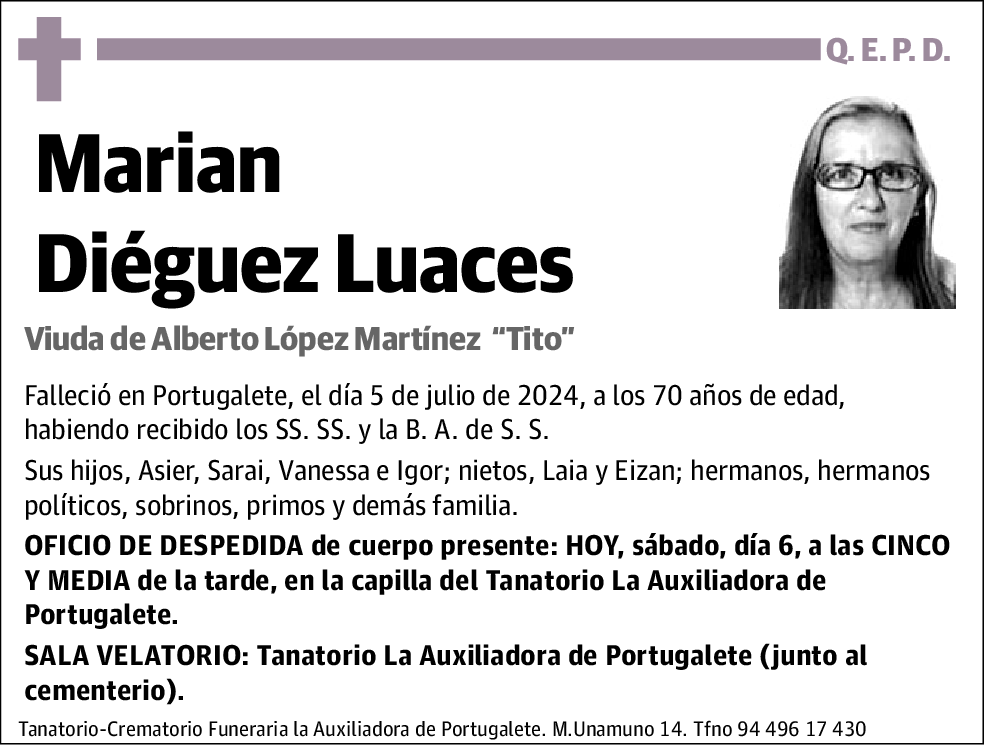 Q. E. P. D.

Marian Diéguez Luaces

Viuda de Alberto López Martínez "Tito"

Falleció en Portugalete, el día 5 de julio de 2024, a los 70 años de edad, habiendo recibido los SS. SS. y la B. A. de S. S.

Sus hijos, Asier, Sarai, Vanessa e Igor; nietos, Laia y Eizan; hermanos, hermanos políticos, sobrinos, primos y demás familia.

OFICIO DE DESPEDIDA de cuerpo presente: HOY, sábado, día 6, a las CINCO Y MEDIA de la tarde, en la capilla del Tanatorio La Auxiliadora de Portugalete.

SALA VELATORIO: Tanatorio La Auxiliadora de Portugalete (junto al cementerio).

Tanatorio-Crematorio Funeraria la Auxiliadora de Portugalete. M.Unamuno 14. Tfno 94 496 17 430